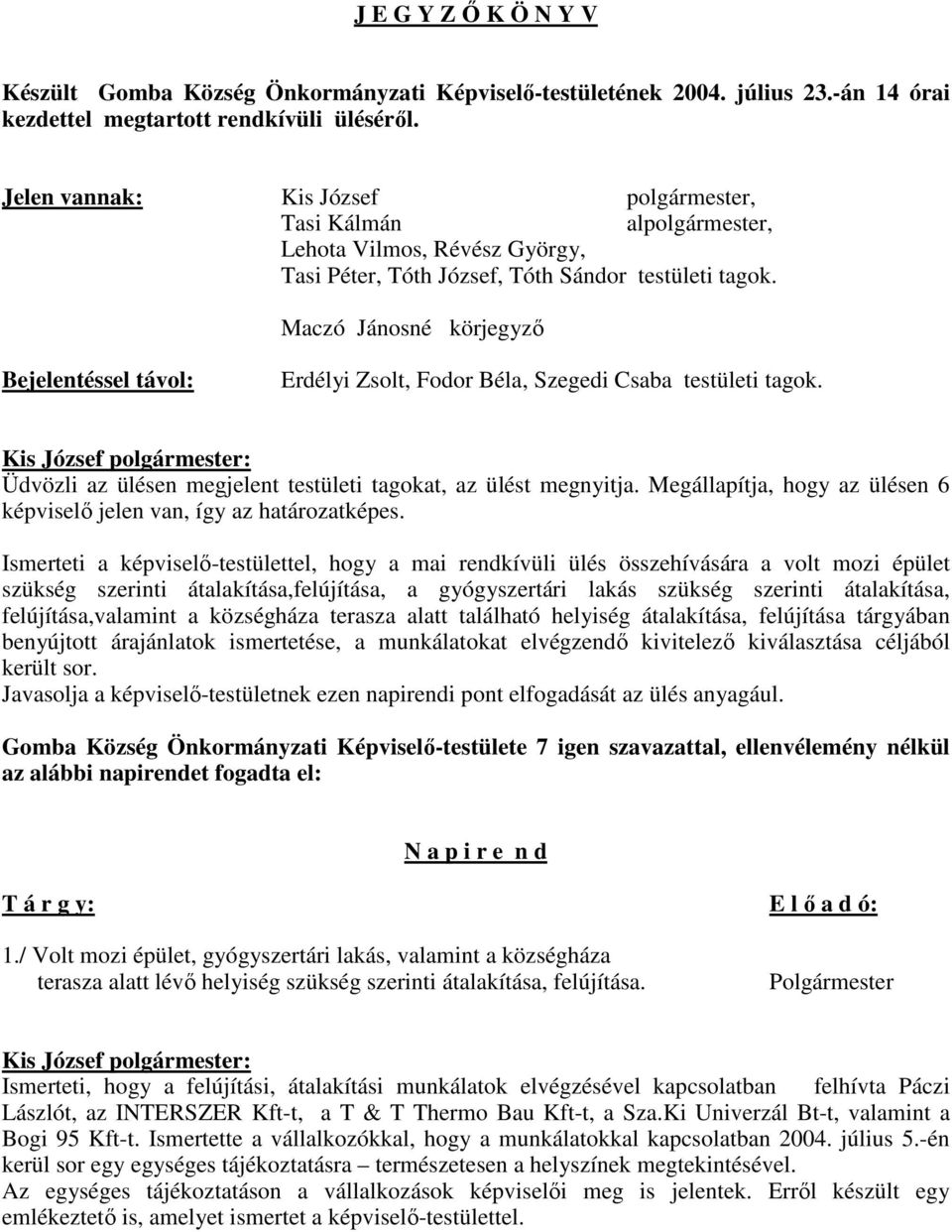 J E G Y Z Ő K Ö N Y V

Készült Gomba Község Önkormányzati Képviselő-testületének 2004. július 23.-án 14 órai kezdettel megtartott rendkívüli üléséről.

Jelen vannak: Kis József polgármester,
Tasi Kálmán alpolgármester,
Lehota Vilmos, Révész György,
Tasi Péter, Tóth József, Tóth Sándor testületi tagok.

Maczó Jánosné körjegyző

Bejelentéssel távol: Erdélyi Zsolt, Fodor Béla, Szegedi Csaba testületi tagok.

Kis József polgármester:
Üdvözli az ülésen megjelent testületi tagokat, az ülést megnyitja. Megállapítja, hogy az ülésen 6 képviselő jelen van, így az határozatképes.

Ismerteti a képviselő-testülettel, hogy a mai rendkívüli ülés összehívására a volt mozi épület szükség szerinti átalakítása,felújítása, a gyógyszertári lakás szükség szerinti átalakítása, felújítása,valamint a községháza terasza alatt található helyiség átalakítása, felújítása tárgyában benyújtott árajánlatok ismertetése, a munkálatokat elvégzendő kivitelező kiválasztása céljából került sor.
Javasolja a képviselő-testületnek ezen napirendi pont elfogadását az ülés anyagául.

Gomba Község Önkormányzati Képviselő-testülete 7 igen szavazattal, ellenvélemény nélkül az alábbi napirendet fogadta el:

N a p i r e n d

T á r g y: E l ő a d ó:

1./ Volt mozi épület, gyógyszertári lakás, valamint a községháza terasza alatt lévő helyiség szükség szerinti átalakítása, felújítása. Polgármester

Kis József polgármester:
Ismerteti, hogy a felújítási, átalakítási munkálatok elvégzésével kapcsolatban felhívta Páczi Lászlót, az INTERSZER Kft-t, a T & T Thermo Bau Kft-t, a Sza.Ki Univerzál Bt-t, valamint a Bogi 95 Kft-t. Ismertette a vállalkozókkal, hogy a munkálatokkal kapcsolatban 2004. július 5.-én kerül sor egy egységes tájékoztatásra – természetesen a helyszínek megtekintésével.
Az egységes tájékoztatáson a vállalkozások képviselői meg is jelentek. Erről készült egy emlékeztető is, amelyet ismertet a képviselő-testülettel.